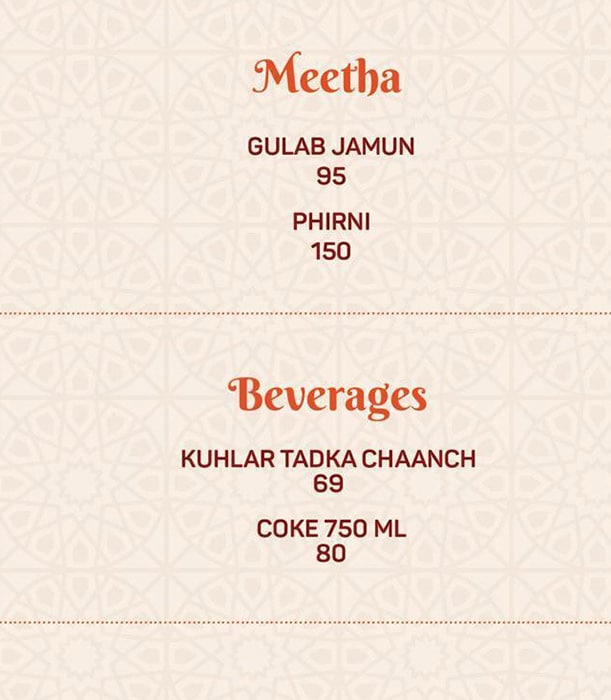 Meetha

GULAB JAMUN
95

PHIRNI
150

Beverages

KUHLAR TADKA CHAANCH
69

COKE 750 ML
80